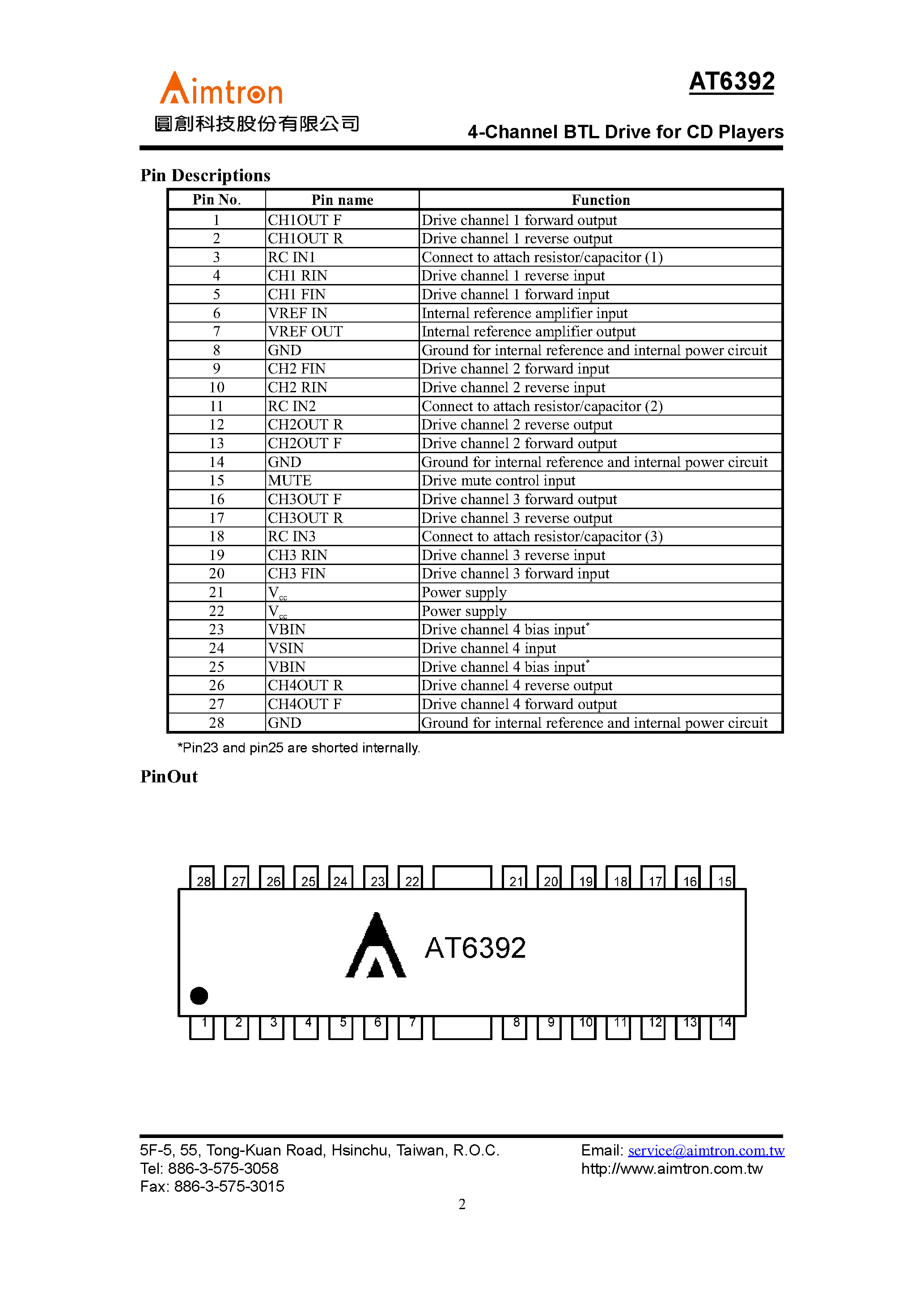 Aimtron
圓創科技股份有限公司

AT6392

4-Channel BTL Drive for CD Players

Pin Descriptions

| Pin No. | Pin name | Function |
|---|---|---|
| 1 | CH1OUT F | Drive channel 1 forward output |
| 2 | CH1OUT R | Drive channel 1 reverse output |
| 3 | RC IN1 | Connect to attach resistor/capacitor (1) |
| 4 | CH1 RIN | Drive channel 1 reverse input |
| 5 | CH1 FIN | Drive channel 1 forward input |
| 6 | VREF IN | Internal reference amplifier input |
| 7 | VREF OUT | Internal reference amplifier output |
| 8 | GND | Ground for internal reference and internal power circuit |
| 9 | CH2 FIN | Drive channel 2 forward input |
| 10 | CH2 RIN | Drive channel 2 reverse input |
| 11 | RC IN2 | Connect to attach resistor/capacitor (2) |
| 12 | CH2OUT R | Drive channel 2 reverse output |
| 13 | CH2OUT F | Drive channel 2 forward output |
| 14 | GND | Ground for internal reference and internal power circuit |
| 15 | MUTE | Drive mute control input |
| 16 | CH3OUT F | Drive channel 3 forward output |
| 17 | CH3OUT R | Drive channel 3 reverse output |
| 18 | RC IN3 | Connect to attach resistor/capacitor (3) |
| 19 | CH3 RIN | Drive channel 3 reverse input |
| 20 | CH3 FIN | Drive channel 3 forward input |
| 21 | $V_{cc}$ | Power supply |
| 22 | $V_{cc}$ | Power supply |
| 23 | VBIN | Drive channel 4 bias input* |
| 24 | VSIN | Drive channel 4 input |
| 25 | VBIN | Drive channel 4 bias input* |
| 26 | CH4OUT R | Drive channel 4 reverse output |
| 27 | CH4OUT F | Drive channel 4 forward output |
| 28 | GND | Ground for internal reference and internal power circuit |

*Pin23 and pin25 are shorted internally.

PinOut

28 27 26 25 24 23 22 21 20 19 18 17 16 15

AT6392

1 2 3 4 5 6 7 8 9 10 11 12 13 14

5F-5, 55, Tong-Kuan Road, Hsinchu, Taiwan, R.O.C.
Tel: 886-3-575-3058
Fax: 886-3-575-3015

Email: service@aimtron.com.tw
http://www.aimtron.com.tw

2